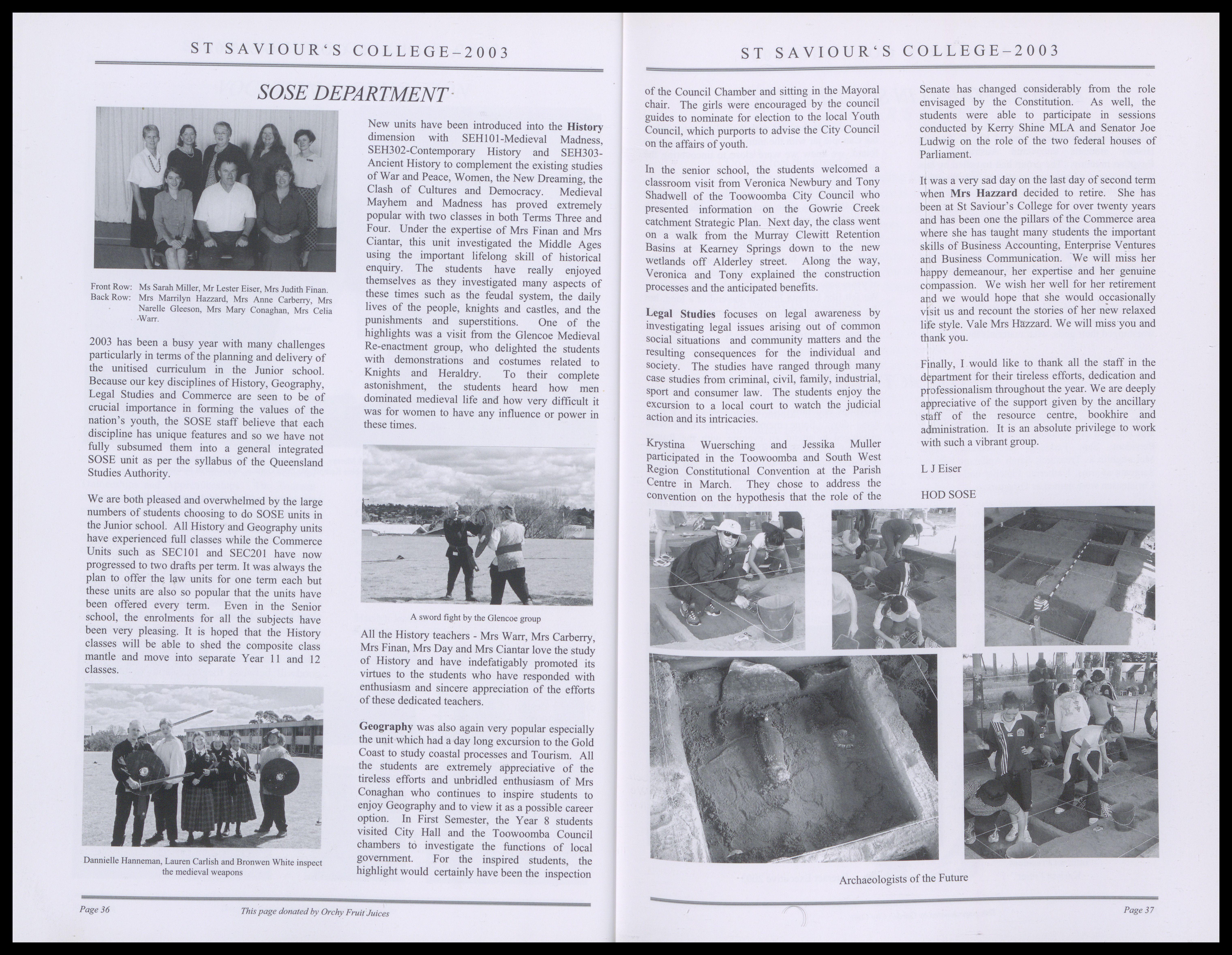 ST SAVIOUR'S COLLEGE–2003

SOSE DEPARTMENT

Front Row: Ms Sarah Miller, Mr Lester Eiser, Mrs Judith Finan.
Back Row: Mrs Marrilyn Hazzard, Mrs Anne Carberry, Mrs Narelle Gleeson, Mrs Mary Conaghan, Mrs Celia Warr.

2003 has been a busy year with many challenges particularly in terms of the planning and delivery of the unitised curriculum in the Junior school. Because our key disciplines of History, Geography, Legal Studies and Commerce are seen to be of crucial importance in forming the values of the nation's youth, the SOSE staff believe that each discipline has unique features and so we have not fully subsumed them into a general integrated SOSE unit as per the syllabus of the Queensland Studies Authority.

We are both pleased and overwhelmed by the large numbers of students choosing to do SOSE units in the Junior school. All History and Geography units have experienced full classes while the Commerce Units such as SEC101 and SEC201 have now progressed to two drafts per term. It was always the plan to offer the law units for one term each but these units are also so popular that the units have been offered every term. Even in the Senior school, the enrolments for all the subjects have been very pleasing. It is hoped that the History classes will be able to shed the composite class mantle and move into separate Year 11 and 12 classes.

Dannielle Hanneman, Lauren Carlish and Bronwen White inspect the medieval weapons

New units have been introduced into the History dimension with SEH101-Medieval Madness, SEH302-Contemporary History and SEH303-Ancient History to complement the existing studies of War and Peace, Women, the New Dreaming, the Clash of Cultures and Democracy. Medieval Mayhem and Madness has proved extremely popular with two classes in both Terms Three and Four. Under the expertise of Mrs Finan and Mrs Ciantar, this unit investigated the Middle Ages using the important lifelong skill of historical enquiry. The students have really enjoyed themselves as they investigated many aspects of these times such as the feudal system, the daily lives of the people, knights and castles, and the punishments and superstitions. One of the highlights was a visit from the Glencoe Medieval Re-enactment group, who delighted the students with demonstrations and costumes related to Knights and Heraldry. To their complete astonishment, the students heard how men dominated medieval life and how very difficult it was for women to have any influence or power in these times.

A sword fight by the Glencoe group

All the History teachers - Mrs Warr, Mrs Carberry, Mrs Finan, Mrs Day and Mrs Ciantar love the study of History and have indefatigably promoted its virtues to the students who have responded with enthusiasm and sincere appreciation of the efforts of these dedicated teachers.

Geography was also again very popular especially the unit which had a day long excursion to the Gold Coast to study coastal processes and Tourism. All the students are extremely appreciative of the tireless efforts and unbridled enthusiasm of Mrs Conaghan who continues to inspire students to enjoy Geography and to view it as a possible career option. In First Semester, the Year 8 students visited City Hall and the Toowoomba Council chambers to investigate the functions of local government. For the inspired students, the highlight would certainly have been the inspection

Page 36 This page donated by Orchy Fruit Juices

ST SAVIOUR'S COLLEGE–2003

of the Council Chamber and sitting in the Mayoral chair. The girls were encouraged by the council guides to nominate for election to the local Youth Council, which purports to advise the City Council on the affairs of youth.

In the senior school, the students welcomed a classroom visit from Veronica Newbury and Tony Shadwell of the Toowoomba City Council who presented information on the Gowrie Creek catchment Strategic Plan. Next day, the class went on a walk from the Murray Clewitt Retention Basins at Kearney Springs down to the new wetlands off Alderley street. Along the way, Veronica and Tony explained the construction processes and the anticipated benefits.

Legal Studies focuses on legal awareness by investigating legal issues arising out of common social situations and community matters and the resulting consequences for the individual and society. The studies have ranged through many case studies from criminal, civil, family, industrial, sport and consumer law. The students enjoy the excursion to a local court to watch the judicial action and its intricacies.

Krystina Wuersching and Jessika Muller participated in the Toowoomba and South West Region Constitutional Convention at the Parish Centre in March. They chose to address the convention on the hypothesis that the role of the

Senate has changed considerably from the role envisaged by the Constitution. As well, the students were able to participate in sessions conducted by Kerry Shine MLA and Senator Joe Ludwig on the role of the two federal houses of Parliament.

It was a very sad day on the last day of second term when Mrs Hazzard decided to retire. She has been at St Saviour's College for over twenty years and has been one the pillars of the Commerce area where she has taught many students the important skills of Business Accounting, Enterprise Ventures and Business Communication. We will miss her happy demeanour, her expertise and her genuine compassion. We wish her well for her retirement and we would hope that she would occasionally visit us and recount the stories of her new relaxed life style. Vale Mrs Hazzard. We will miss you and thank you.

Finally, I would like to thank all the staff in the department for their tireless efforts, dedication and professionalism throughout the year. We are deeply appreciative of the support given by the ancillary staff of the resource centre, bookhire and administration. It is an absolute privilege to work with such a vibrant group.

L J Eiser

HOD SOSE

Archaeologists of the Future

Page 37